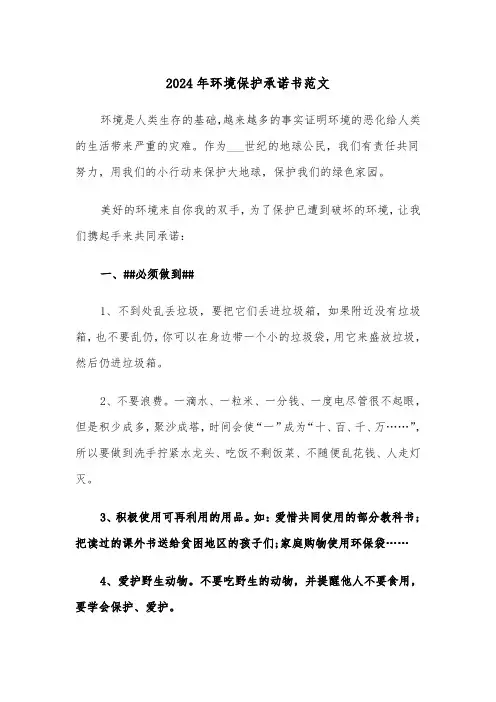 2024年环境保护承诺书范文

环境是人类生存的基础,越来越多的事实证明环境的恶化给人类的生活带来严重的灾难。作为___世纪的地球公民，我们有责任共同努力，用我们的小行动来保护大地球，保护我们的绿色家园。

美好的环境来自你我的双手，为了保护已遭到破坏的环境，让我们携起手来共同承诺：

一、##必须做到##

1、不到处乱丢垃圾，要把它们丢进垃圾箱，如果附近没有垃圾箱，也不要乱仍，你可以在身边带一个小的垃圾袋，用它来盛放垃圾，然后仍进垃圾箱。

2、不要浪费。一滴水、一粒米、一分钱、一度电尽管很不起眼，但是积少成多，聚沙成塔，时间会使“一”成为“十、百、千、万……”，所以要做到洗手拧紧水龙头、吃饭不剩饭菜、不随便乱花钱、人走灯灭。

3、积极使用可再利用的用品。如：爱惜共同使用的部分教科书；把读过的课外书送给贫困地区的孩子们；家庭购物使用环保袋……

4、爱护野生动物。不要吃野生的动物，并提醒他人不要食用，要学会保护、爱护。